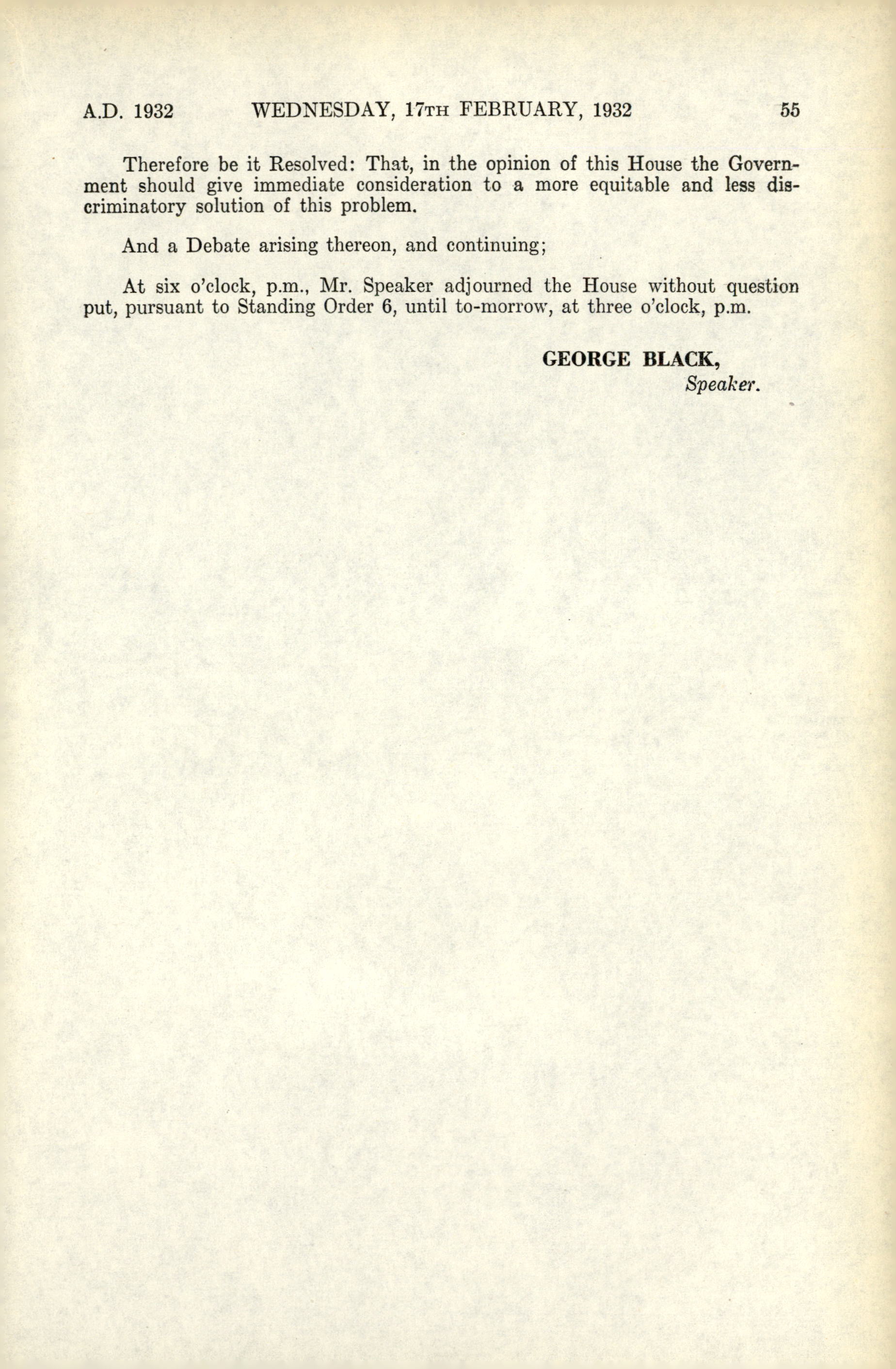 A.D. 1932 WEDNESDAY, 17TH FEBRUARY, 1932 55

Therefore be it Resolved: That, in the opinion of this House the Government should give immediate consideration to a more equitable and less discriminatory solution of this problem.

And a Debate arising thereon, and continuing;

At six o'clock, p.m., Mr. Speaker adjourned the House without question put, pursuant to Standing Order 6, until to-morrow, at three o'clock, p.m.

GEORGE BLACK,
Speaker.